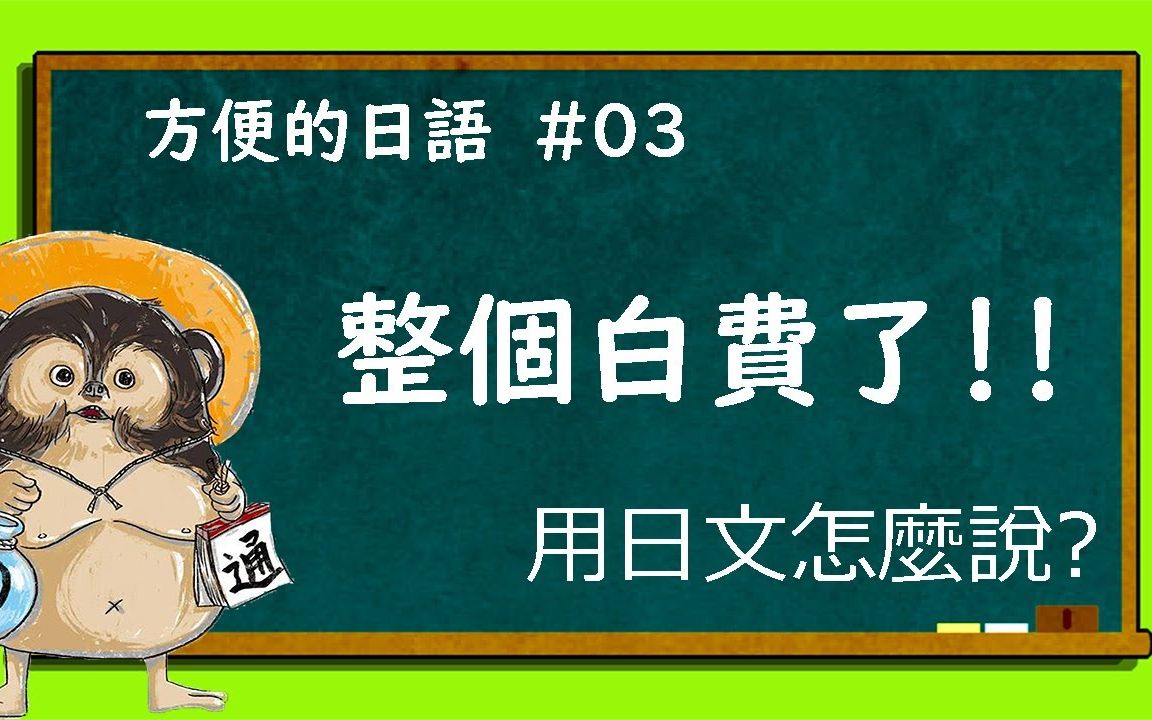 方便的日語 #03

整個白費了!!

用日文怎麼說?

通